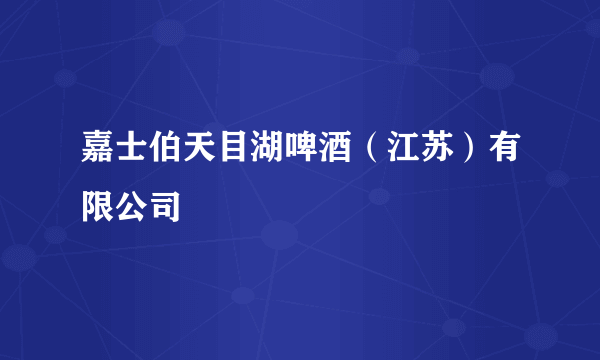 嘉士伯天目湖啤酒（江苏）有限公司